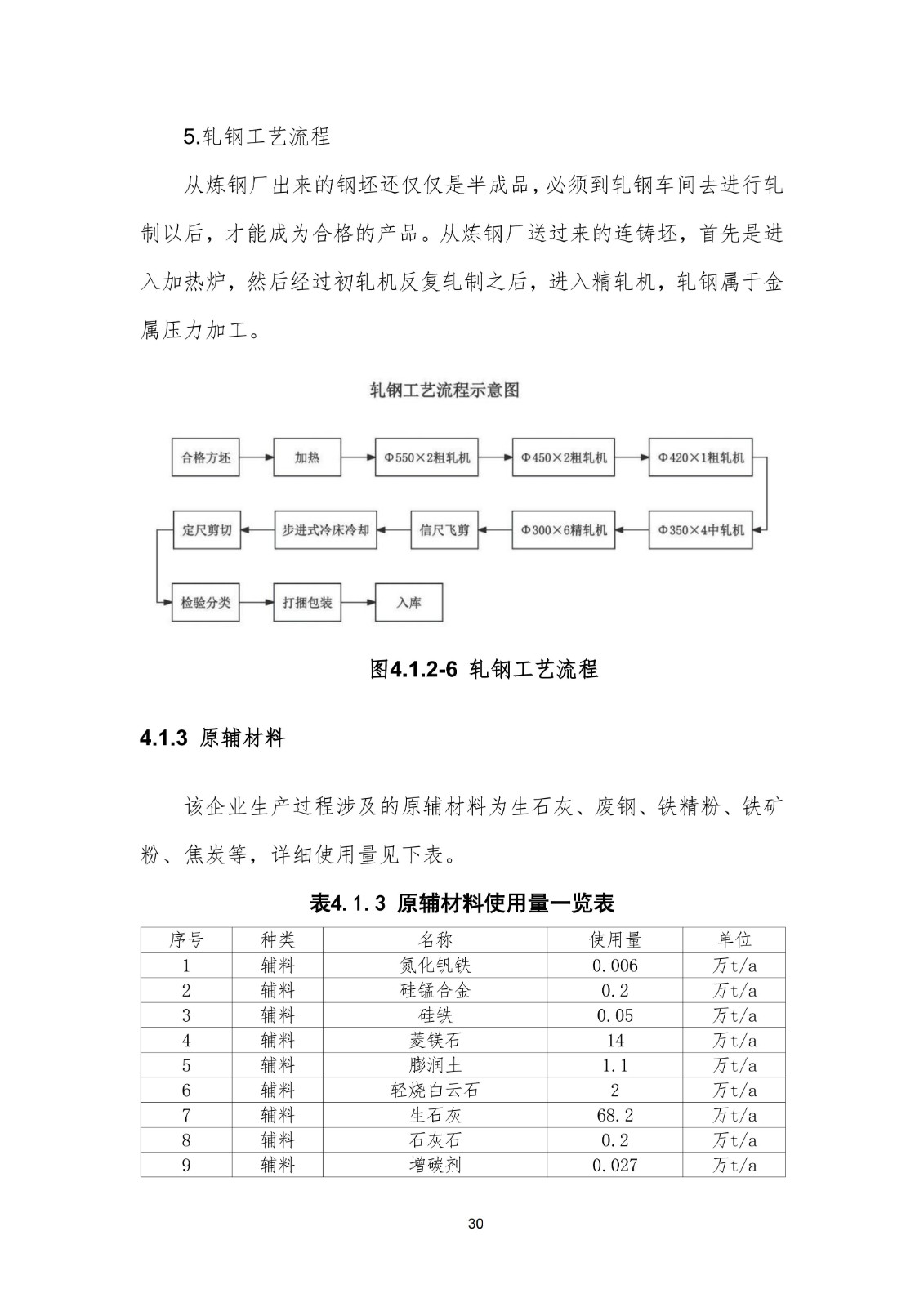 5.轧钢工艺流程

从炼钢厂出来的钢坯还仅仅是半成品，必须到轧钢车间去进行轧制以后，才能成为合格的产品。从炼钢厂送过来的连铸坯，首先是进入加热炉，然后经过初轧机反复轧制之后，进入精轧机，轧钢属于金属压力加工。

轧钢工艺流程示意图

合格方坯
加热
Φ550×2粗轧机
Φ450×2粗轧机
Φ420×1粗轧机
Φ350×4中轧机
Φ300×6精轧机
信尺飞剪
步进式冷床冷却
定尺剪切
检验分类
打捆包装
入库

图4.1.2-6 轧钢工艺流程

4.1.3 原辅材料

该企业生产过程涉及的原辅材料为生石灰、废钢、铁精粉、铁矿粉、焦炭等，详细使用量见下表。

表4.1.3 原辅材料使用量一览表

| 序号 | 种类 | 名称 | 使用量 | 单位 |
|---|---|---|---|---|
| 1 | 辅料 | 氮化钒铁 | 0.006 | 万t/a |
| 2 | 辅料 | 硅锰合金 | 0.2 | 万t/a |
| 3 | 辅料 | 硅铁 | 0.05 | 万t/a |
| 4 | 辅料 | 菱镁石 | 14 | 万t/a |
| 5 | 辅料 | 膨润土 | 1.1 | 万t/a |
| 6 | 辅料 | 轻烧白云石 | 2 | 万t/a |
| 7 | 辅料 | 生石灰 | 68.2 | 万t/a |
| 8 | 辅料 | 石灰石 | 0.2 | 万t/a |
| 9 | 辅料 | 增碳剂 | 0.027 | 万t/a |

30